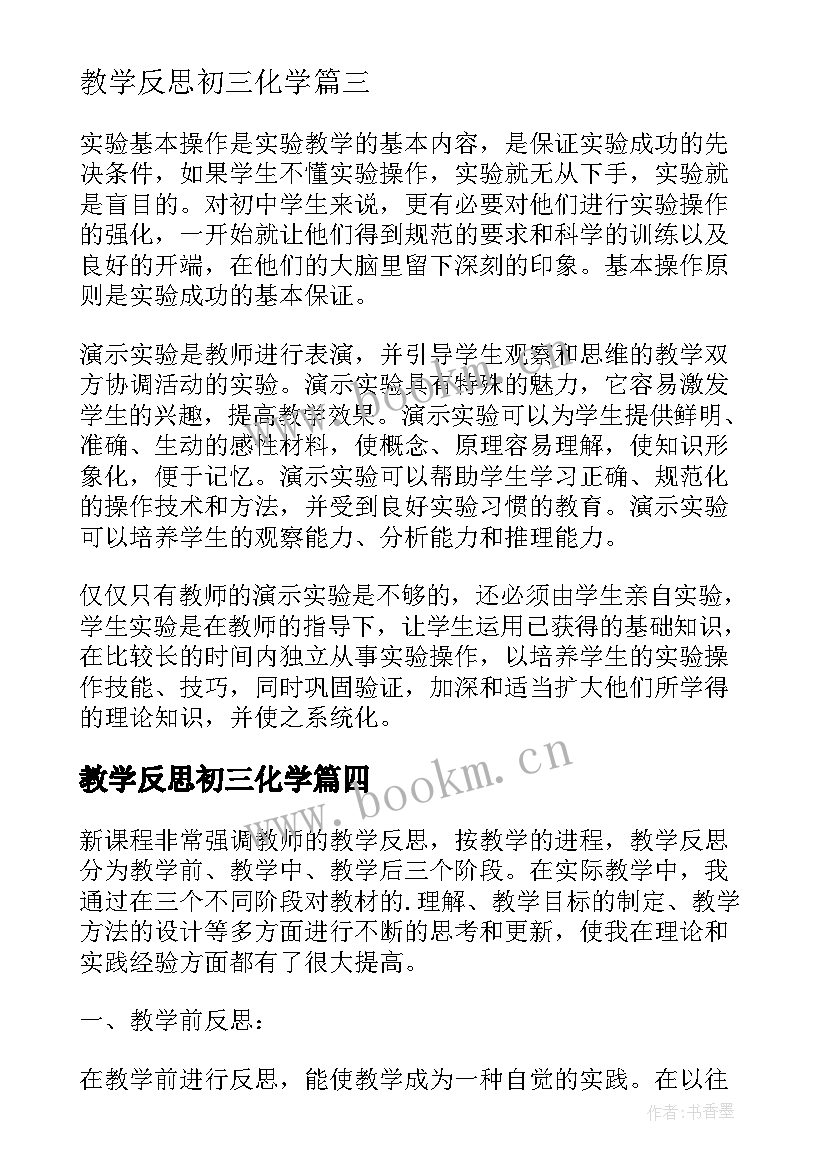 教学反思初三化学篇三

实验基本操作是实验教学的基本内容，是保证实验成功的先决条件，如果学生不懂实验操作，实验就无从下手，实验就是盲目的。对初中学生来说，更有必要对他们进行实验操作的强化，一开始就让他们得到规范的要求和科学的训练以及良好的开端，在他们的大脑里留下深刻的印象。基本操作原则是实验成功的基本保证。

演示实验是教师进行表演，并引导学生观察和思维的教学双方协调活动的实验。演示实验具有特殊的魅力，它容易激发学生的兴趣，提高教学效果。演示实验可以为学生提供鲜明、准确、生动的感性材料，使概念、原理容易理解，使知识形象化，便于记忆。演示实验可以帮助学生学习正确、规范化的操作技术和方法，并受到良好实验习惯的教育。演示实验可以培养学生的观察能力、分析能力和推理能力。

仅仅只有教师的演示实验是不够的，还必须由学生亲自实验，学生实验是在教师的指导下，让学生运用已获得的基础知识，在比较长的时间内独立从事实验操作，以培养学生的实验操作技能、技巧，同时巩固验证，加深和适当扩大他们所学得的理论知识，并使之系统化。

教学反思初三化学篇四

www.bookm.cn

新课程非常强调教师的教学反思，按教学的进程，教学反思分为教学前、教学中、教学后三个阶段。在实际教学中，我通过在三个不同阶段对教材的.理解、教学目标的制定、教学方法的设计等多方面进行不断的思考和更新，使我在理论和实践经验方面都有了很大提高。

一、教学前反思：

在教学前进行反思，能使教学成为一种自觉的实践。在以往

作者：书香墨